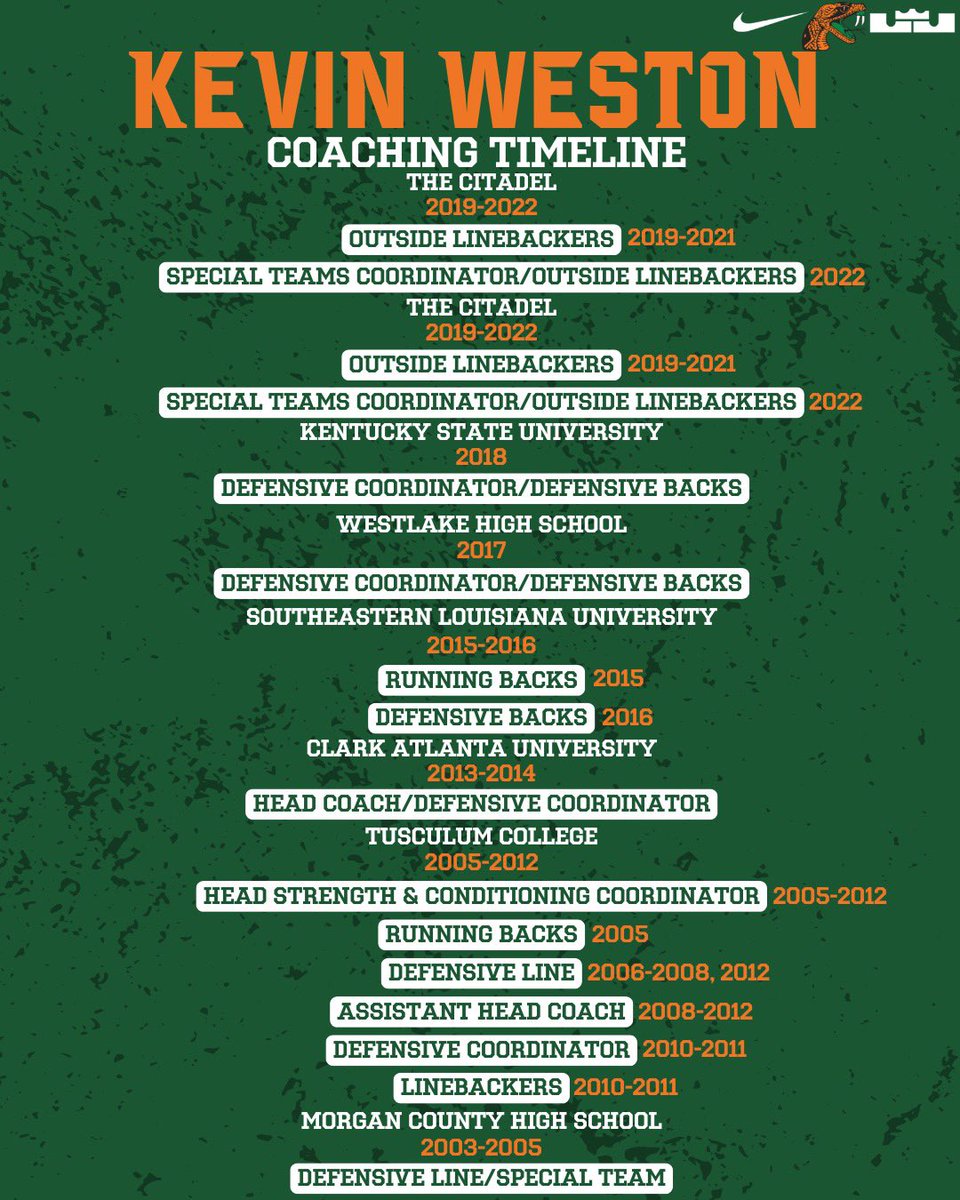 KEVIN WESTON

COACHING TIMELINE

THE CITADEL
2019-2022
OUTSIDE LINEBACKERS 2019-2021
SPECIAL TEAMS COORDINATOR/OUTSIDE LINEBACKERS 2022

THE CITADEL
2019-2022
OUTSIDE LINEBACKERS 2019-2021
SPECIAL TEAMS COORDINATOR/OUTSIDE LINEBACKERS 2022

KENTUCKY STATE UNIVERSITY
2018
DEFENSIVE COORDINATOR/DEFENSIVE BACKS

WESTLAKE HIGH SCHOOL
2017
DEFENSIVE COORDINATOR/DEFENSIVE BACKS

SOUTHEASTERN LOUISIANA UNIVERSITY
2015-2016
RUNNING BACKS 2015
DEFENSIVE BACKS 2016

CLARK ATLANTA UNIVERSITY
2013-2014
HEAD COACH/DEFENSIVE COORDINATOR

TUSCULUM COLLEGE
2005-2012
HEAD STRENGTH & CONDITIONING COORDINATOR 2005-2012
RUNNING BACKS 2005
DEFENSIVE LINE 2006-2008, 2012
ASSISTANT HEAD COACH 2008-2012
DEFENSIVE COORDINATOR 2010-2011
LINEBACKERS 2010-2011

MORGAN COUNTY HIGH SCHOOL
2003-2005
DEFENSIVE LINE/SPECIAL TEAM